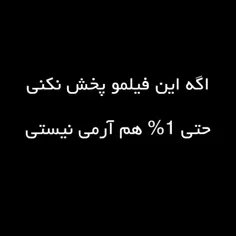 اگه این فیلمو پخش نکنی

حتی 1% هم آرمی نیستی